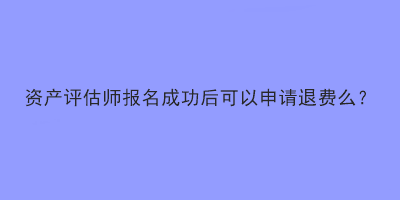 资产评估师报名成功后可以申请退费么？